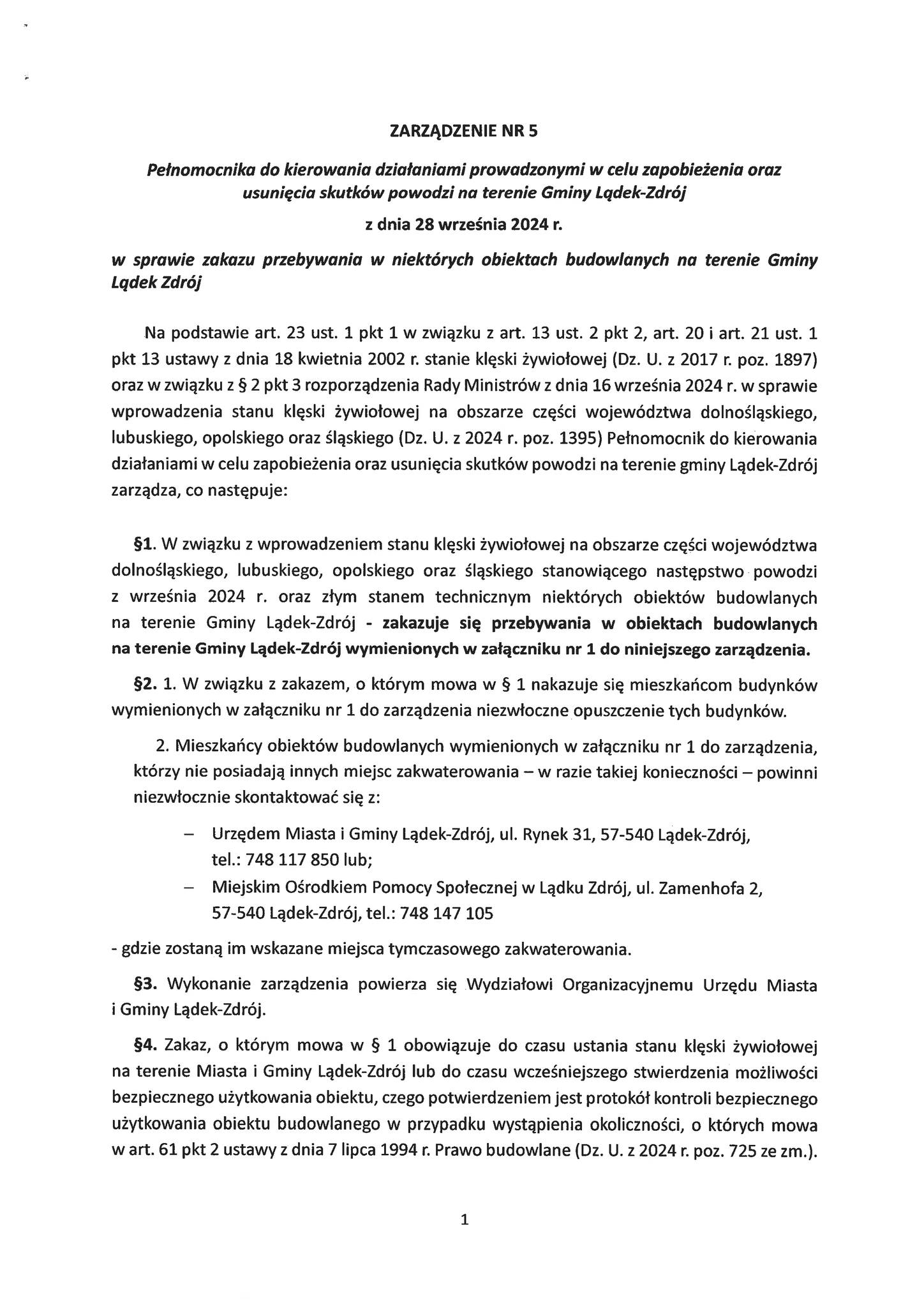 ZARZĄDZENIE NR 5

Pełnomocnika do kierowania działaniami prowadzonymi w celu zapobieżenia oraz usunięcia skutków powodzi na terenie Gminy Lądek-Zdrój

z dnia 28 września 2024 r.

w sprawie zakazu przebywania w niektórych obiektach budowlanych na terenie Gminy Lądek Zdrój

Na podstawie art. 23 ust. 1 pkt 1 w związku z art. 13 ust. 2 pkt 2, art. 20 i art. 21 ust. 1 pkt 13 ustawy z dnia 18 kwietnia 2002 r. stanie klęski żywiołowej (Dz. U. z 2017 r. poz. 1897) oraz w związku z § 2 pkt 3 rozporządzenia Rady Ministrów z dnia 16 września 2024 r. w sprawie wprowadzenia stanu klęski żywiołowej na obszarze części województwa dolnośląskiego, lubuskiego, opolskiego oraz śląskiego (Dz. U. z 2024 r. poz. 1395) Pełnomocnik do kierowania działaniami w celu zapobieżenia oraz usunięcia skutków powodzi na terenie gminy Lądek-Zdrój zarządza, co następuje:

§1. W związku z wprowadzeniem stanu klęski żywiołowej na obszarze części województwa dolnośląskiego, lubuskiego, opolskiego oraz śląskiego stanowiącego następstwo powodzi z września 2024 r. oraz złym stanem technicznym niektórych obiektów budowlanych na terenie Gminy Lądek-Zdrój - zakazuje się przebywania w obiektach budowlanych na terenie Gminy Lądek-Zdrój wymienionych w załączniku nr 1 do niniejszego zarządzenia.

§2. 1. W związku z zakazem, o którym mowa w § 1 nakazuje się mieszkańcom budynków wymienionych w załączniku nr 1 do zarządzenia niezwłoczne opuszczenie tych budynków.

2. Mieszkańcy obiektów budowlanych wymienionych w załączniku nr 1 do zarządzenia, którzy nie posiadają innych miejsc zakwaterowania – w razie takiej konieczności – powinni niezwłocznie skontaktować się z:

– Urzędem Miasta i Gminy Lądek-Zdrój, ul. Rynek 31, 57-540 Lądek-Zdrój, tel.: 748 117 850 lub;
– Miejskim Ośrodkiem Pomocy Społecznej w Lądku Zdrój, ul. Zamenhofa 2, 57-540 Lądek-Zdrój, tel.: 748 147 105

- gdzie zostaną im wskazane miejsca tymczasowego zakwaterowania.

§3. Wykonanie zarządzenia powierza się Wydziałowi Organizacyjnemu Urzędu Miasta i Gminy Lądek-Zdrój.

§4. Zakaz, o którym mowa w § 1 obowiązuje do czasu ustania stanu klęski żywiołowej na terenie Miasta i Gminy Lądek-Zdrój lub do czasu wcześniejszego stwierdzenia możliwości bezpiecznego użytkowania obiektu, czego potwierdzeniem jest protokół kontroli bezpiecznego użytkowania obiektu budowlanego w przypadku wystąpienia okoliczności, o których mowa w art. 61 pkt 2 ustawy z dnia 7 lipca 1994 r. Prawo budowlane (Dz. U. z 2024 r. poz. 725 ze zm.).

1